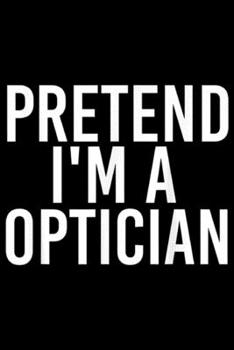 PRETEND
I'M A
OPTICIAN